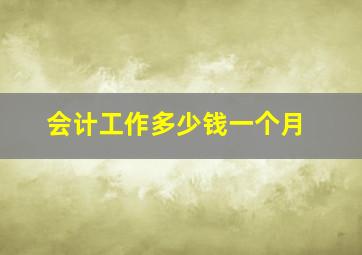 会计工作多少钱一个月